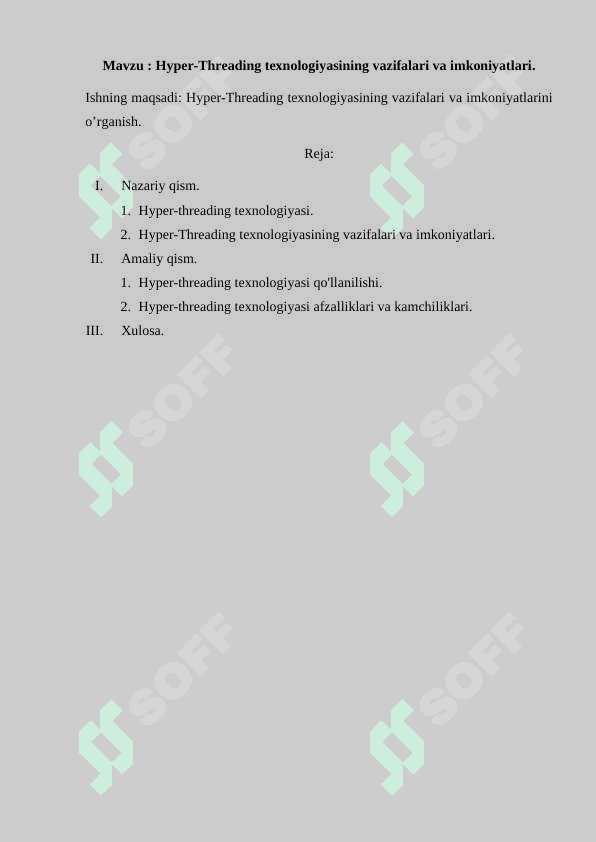 Mavzu : Hyper-Threading texnologiyasining vazifalari va imkoniyatlari.

Ishning maqsadi: Hyper-Threading texnologiyasining vazifalari va imkoniyatlarini o'rganish.

Reja:

I. Nazariy qism.
1. Hyper-threading texnologiyasi.
2. Hyper-Threading texnologiyasining vazifalari va imkoniyatlari.
II. Amaliy qism.
1. Hyper-threading texnologiyasi qo'llanilishi.
2. Hyper-threading texnologiyasi afzalliklari va kamchiliklari.
III. Xulosa.

SOFF